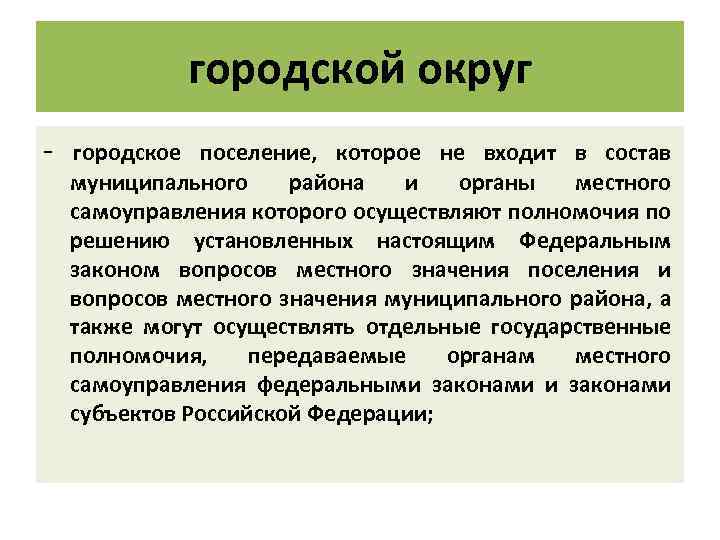 городской округ

- городское поселение, которое не входит в состав муниципального района и органы местного самоуправления которого осуществляют полномочия по решению установленных настоящим Федеральным законом вопросов местного значения поселения и вопросов местного значения муниципального района, а также могут осуществлять отдельные государственные полномочия, передаваемые органам местного самоуправления федеральными законами и законами субъектов Российской Федерации;